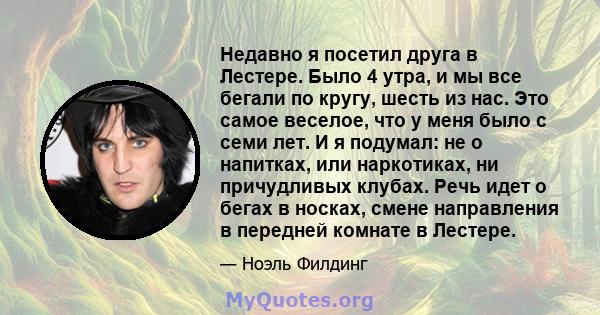 Недавно я посетил друга в Лестере. Было 4 утра, и мы все бегали по кругу, шесть из нас. Это самое веселое, что у меня было с семи лет. И я подумал: не о напитках, или наркотиках, ни причудливых клубах. Речь идет о бегах в носках, смене направления в передней комнате в Лестере.

— Ноэль Филдинг

MyQuotes.org